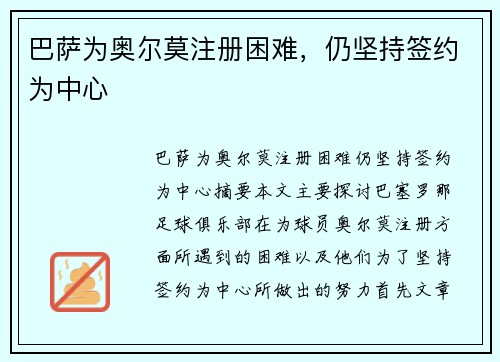 巴萨为奥尔莫注册困难，仍坚持签约为中心

巴萨为奥尔莫注册困难仍坚持签约为中心摘要本文主要探讨巴塞罗那足球俱乐部在为球员奥尔莫注册方面所遇到的困难以及他们为了坚持签约为中心所做出的努力首先文章